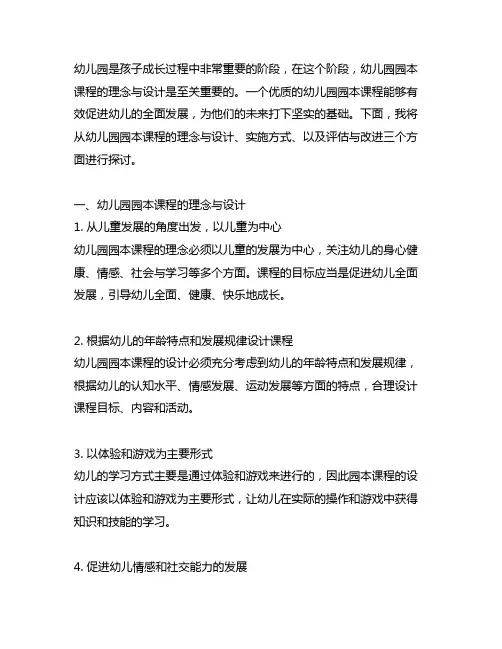 幼儿园是孩子成长过程中非常重要的阶段，在这个阶段，幼儿园园本课程的理念与设计是至关重要的。一个优质的幼儿园园本课程能够有效促进幼儿的全面发展，为他们的未来打下坚实的基础。下面，我将从幼儿园园本课程的理念与设计、实施方式、以及评估与改进三个方面进行探讨。

一、幼儿园园本课程的理念与设计
1. 从儿童发展的角度出发，以儿童为中心
幼儿园园本课程的理念必须以儿童的发展为中心，关注幼儿的身心健康、情感、社会与学习等多个方面。课程的目标应当是促进幼儿全面发展，引导幼儿全面、健康、快乐地成长。

2. 根据幼儿的年龄特点和发展规律设计课程
幼儿园园本课程的设计必须充分考虑到幼儿的年龄特点和发展规律，根据幼儿的认知水平、情感发展、运动发展等方面的特点，合理设计课程目标、内容和活动。

3. 以体验和游戏为主要形式
幼儿的学习方式主要是通过体验和游戏来进行的，因此园本课程的设计应该以体验和游戏为主要形式，让幼儿在实际的操作和游戏中获得知识和技能的学习。

4. 促进幼儿情感和社交能力的发展